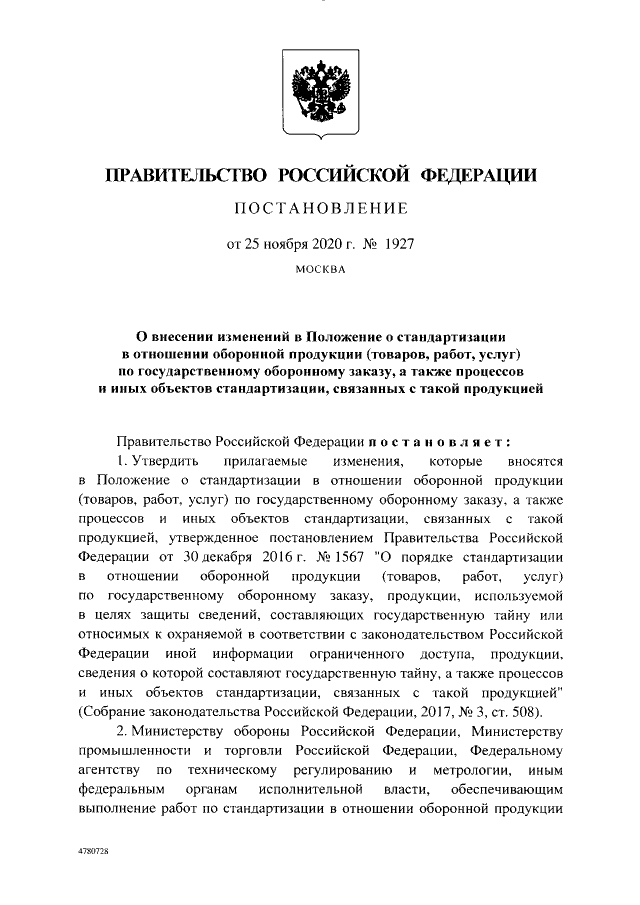 ПРАВИТЕЛЬСТВО РОССИЙСКОЙ ФЕДЕРАЦИИ

ПОСТАНОВЛЕНИЕ

от 25 ноября 2020 г. № 1927

МОСКВА

О внесении изменений в Положение о стандартизации в отношении оборонной продукции (товаров, работ, услуг) по государственному оборонному заказу, а также процессов и иных объектов стандартизации, связанных с такой продукцией

Правительство Российской Федерации постановляет:

1. Утвердить прилагаемые изменения, которые вносятся в Положение о стандартизации в отношении оборонной продукции (товаров, работ, услуг) по государственному оборонному заказу, а также процессов и иных объектов стандартизации, связанных с такой продукцией, утвержденное постановлением Правительства Российской Федерации от 30 декабря 2016 г. № 1567 "О порядке стандартизации в отношении оборонной продукции (товаров, работ, услуг) по государственному оборонному заказу, продукции, используемой в целях защиты сведений, составляющих государственную тайну или относимых к охраняемой в соответствии с законодательством Российской Федерации иной информации ограниченного доступа, продукции, сведения о которой составляют государственную тайну, а также процессов и иных объектов стандартизации, связанных с такой продукцией" (Собрание законодательства Российской Федерации, 2017, № 3, ст. 508).

2. Министерству обороны Российской Федерации, Министерству промышленности и торговли Российской Федерации, Федеральному агентству по техническому регулированию и метрологии, иным федеральным органам исполнительной власти, обеспечивающим выполнение работ по стандартизации в отношении оборонной продукции

4780728